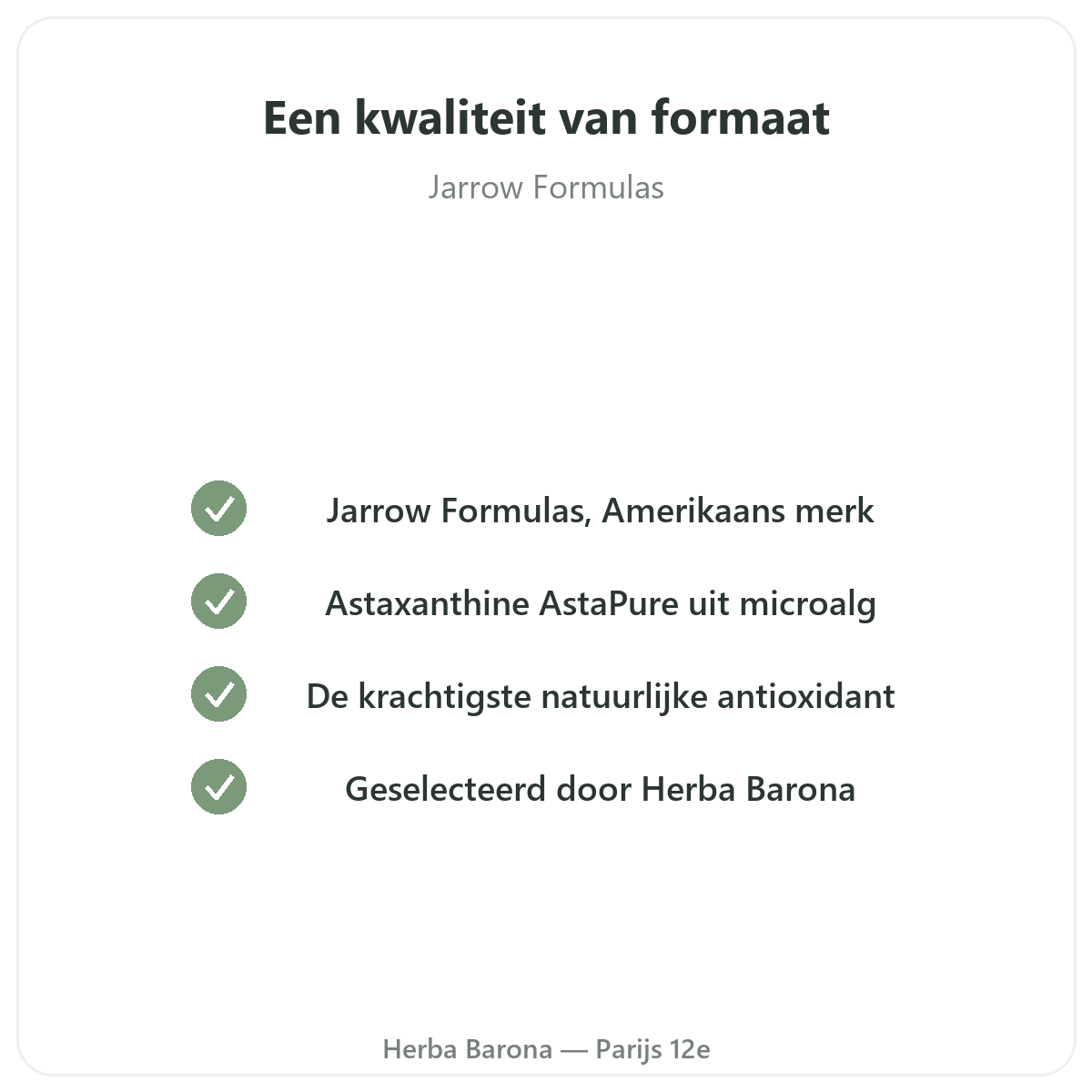 Een kwaliteit van formaat

Jarrow Formulas

Jarrow Formulas, Amerikaans merk

Astaxanthine AstaPure uit microalg

De krachtigste natuurlijke antioxidant

Geselecteerd door Herba Barona

Herba Barona — Parijs 12e